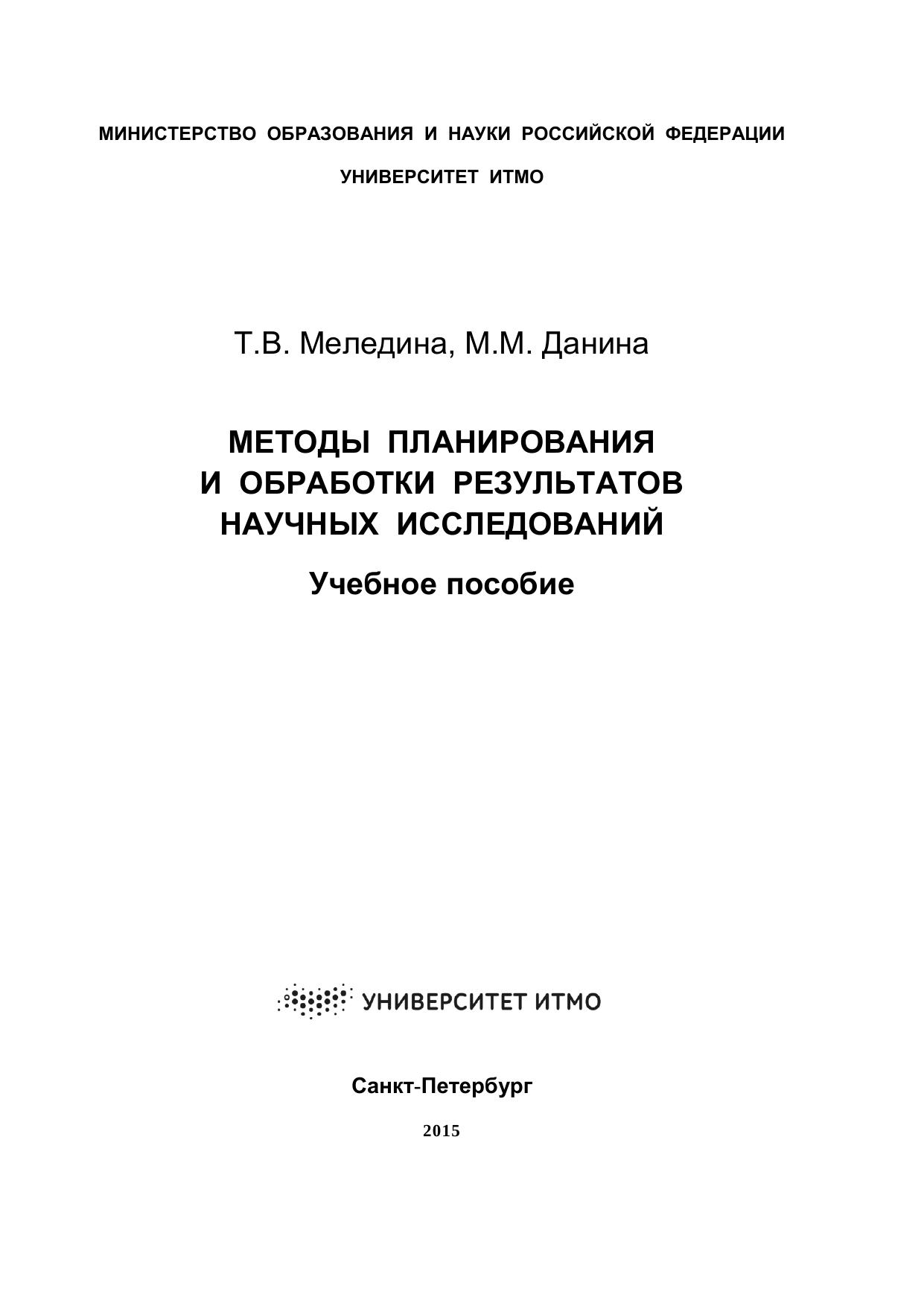 МИНИСТЕРСТВО ОБРАЗОВАНИЯ И НАУКИ РОССИЙСКОЙ ФЕДЕРАЦИИ

УНИВЕРСИТЕТ ИТМО

Т.В. Меледина, М.М. Данина

МЕТОДЫ ПЛАНИРОВАНИЯ
И ОБРАБОТКИ РЕЗУЛЬТАТОВ
НАУЧНЫХ ИССЛЕДОВАНИЙ

Учебное пособие

УНИВЕРСИТЕТ ИТМО

Санкт-Петербург

2015